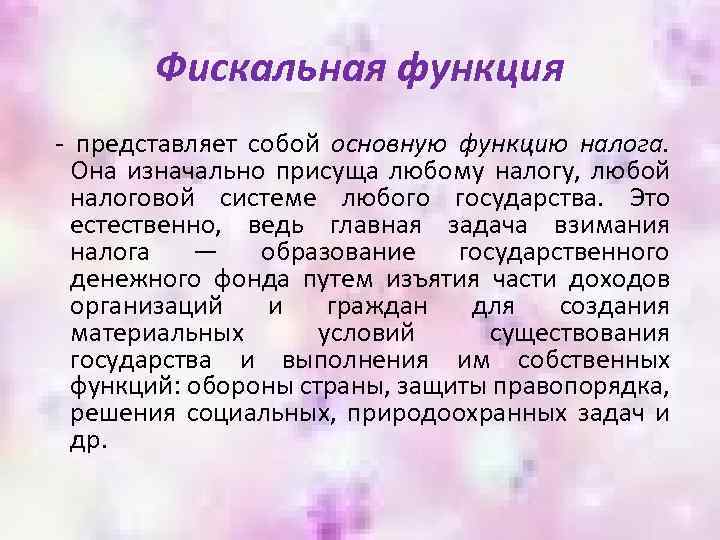 Фискальная функция

- представляет собой основную функцию налога. Она изначально присуща любому налогу, любой налоговой системе любого государства. Это естественно, ведь главная задача взимания налога — образование государственного денежного фонда путем изъятия части доходов организаций и граждан для создания материальных условий существования государства и выполнения им собственных функций: обороны страны, защиты правопорядка, решения социальных, природоохранных задач и др.